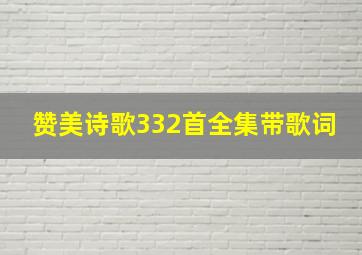 赞美诗歌332首全集带歌词